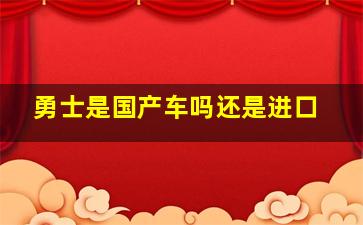 勇士是国产车吗还是进口